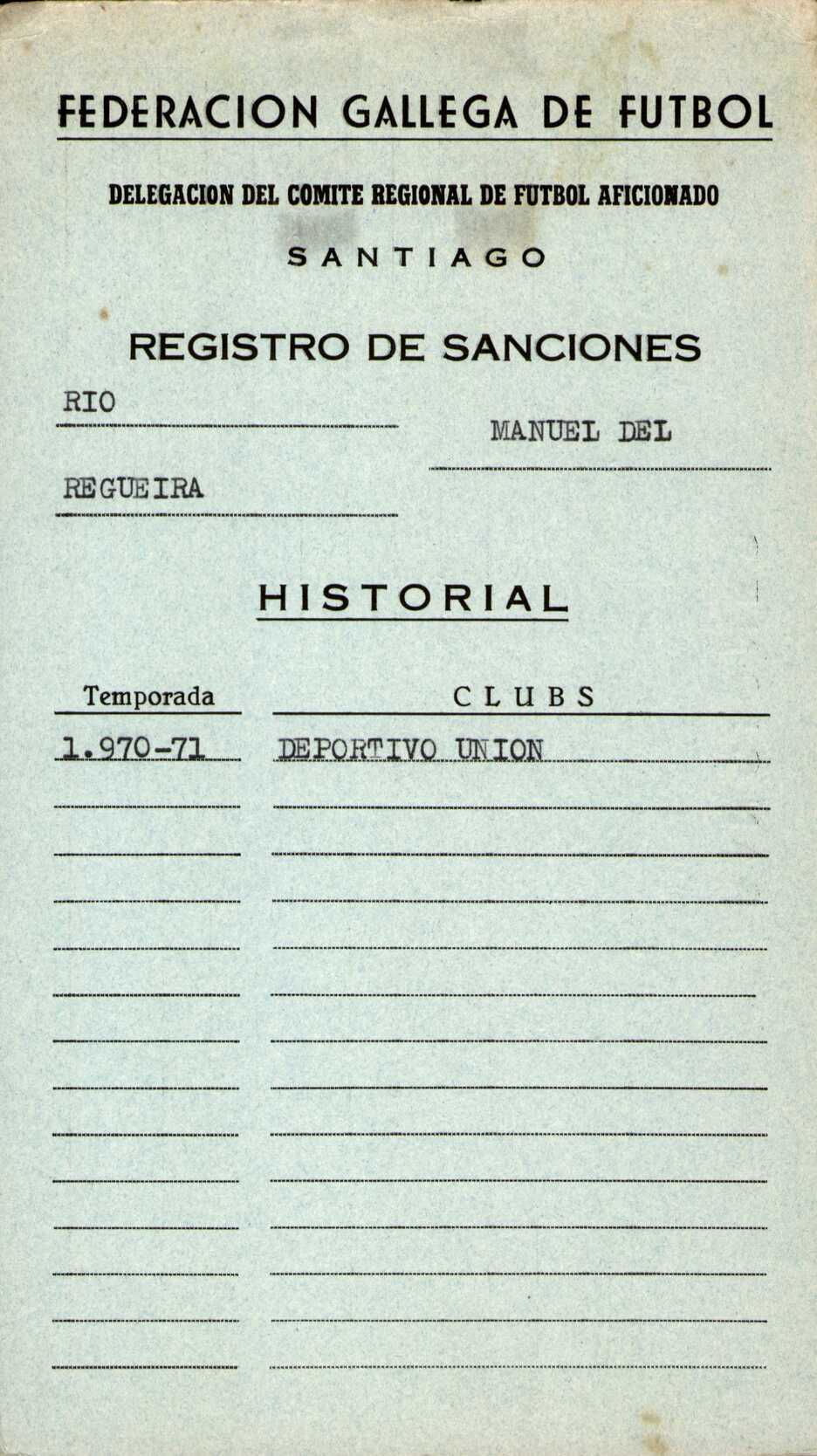 FEDERACION GALLEGA DE FUTBOL

DELEGACION DEL COMITE REGIONAL DE FUTBOL AFICIONADO

SANTIAGO

REGISTRO DE SANCIONES

RIO

MANUEL DEL

REGUEIRA

HISTORIAL

| Temporada | CLUBS |
|---|---|
| 1.970-71 | DEPORTIVO UNION |